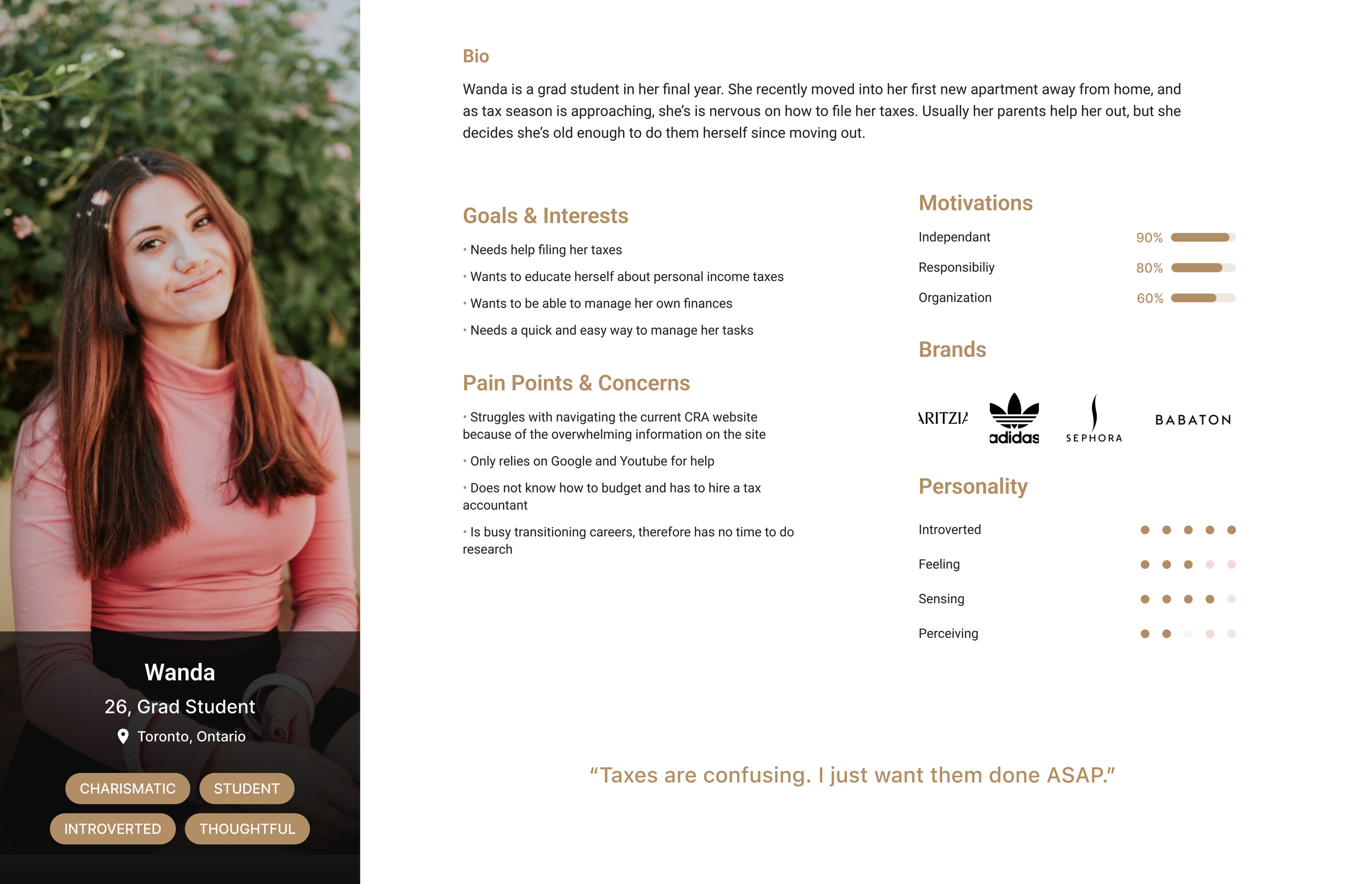 Wanda

26, Grad Student

Toronto, Ontario

CHARISMATIC STUDENT

INTROVERTED THOUGHTFUL

Bio

Wanda is a grad student in her final year. She recently moved into her first new apartment away from home, and as tax season is approaching, she's is nervous on how to file her taxes. Usually her parents help her out, but she decides she's old enough to do them herself since moving out.

Goals & Interests

• Needs help filing her taxes

• Wants to educate herself about personal income taxes

• Wants to be able to manage her own finances

• Needs a quick and easy way to manage her tasks

Pain Points & Concerns

• Struggles with navigating the current CRA website because of the overwhelming information on the site

• Only relies on Google and Youtube for help

• Does not know how to budget and has to hire a tax accountant

• Is busy transitioning careers, therefore has no time to do research

Motivations

Independant 90%

Responsibiliy 80%

Organization 60%

Brands

ARITZIA adidas SEPHORA BABATON

Personality

Introverted

Feeling

Sensing

Perceiving

"Taxes are confusing. I just want them done ASAP."